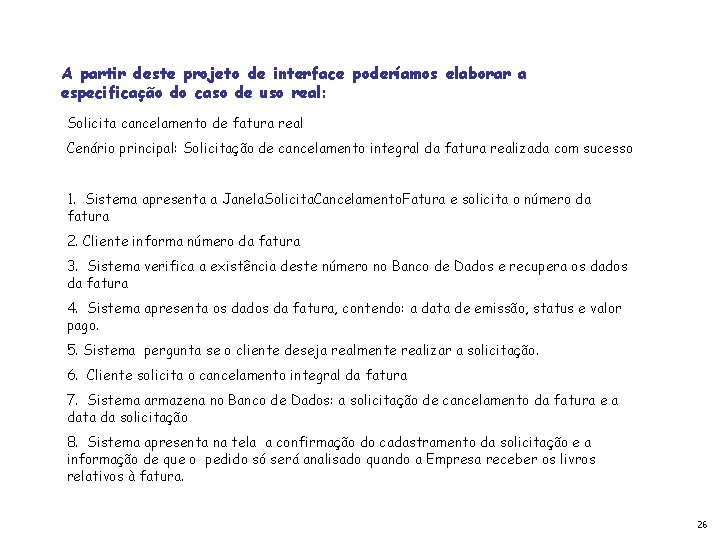 A partir deste projeto de interface poderíamos elaborar a especificação do caso de uso real:

Solicita cancelamento de fatura real

Cenário principal: Solicitação de cancelamento integral da fatura realizada com sucesso

1. Sistema apresenta a JanelaSolicitaCancelamentoFatura e solicita o número da fatura

2. Cliente informa número da fatura

3. Sistema verifica a existência deste número no Banco de Dados e recupera os dados da fatura

4. Sistema apresenta os dados da fatura, contendo: a data de emissão, status e valor pago.

5. Sistema pergunta se o cliente deseja realmente realizar a solicitação.

6. Cliente solicita o cancelamento integral da fatura

7. Sistema armazena no Banco de Dados: a solicitação de cancelamento da fatura e a data da solicitação

8. Sistema apresenta na tela a confirmação do cadastramento da solicitação e a informação de que o pedido só será analisado quando a Empresa receber os livros relativos à fatura.

26